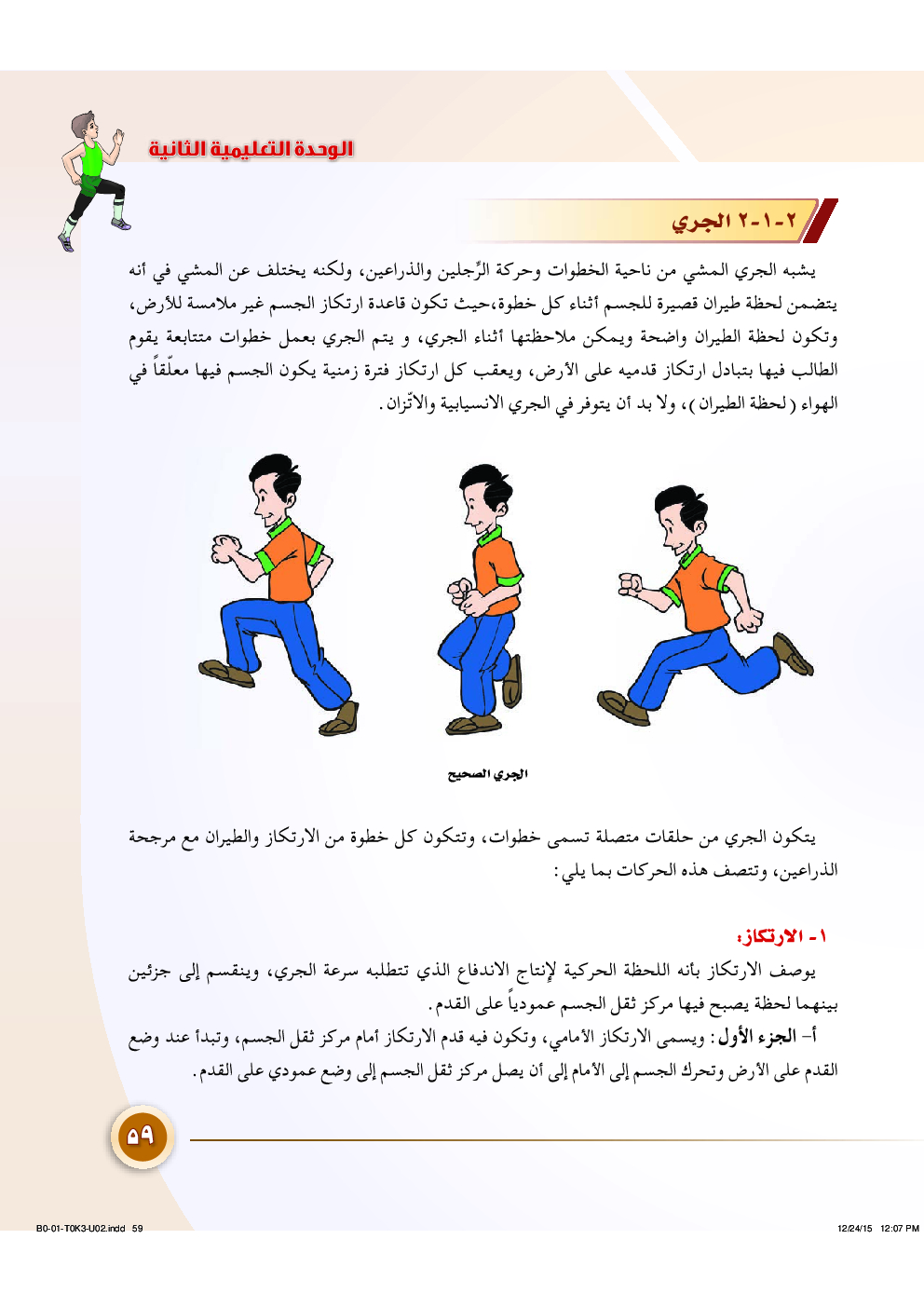 الوحدة التعليمية الثانية

٢-١-٢ الجري

يشبه الجري المشي من ناحية الخطوات وحركة الرِّجلين والذراعين، ولكنه يختلف عن المشي في أنه يتضمن لحظة طيران قصيرة للجسم أثناء كل خطوة،حيث تكون قاعدة ارتكاز الجسم غير ملامسة للأرض، وتكون لحظة الطيران واضحة ويمكن ملاحظتها أثناء الجري، و يتم الجري بعمل خطوات متتابعة يقوم الطالب فيها بتبادل ارتكاز قدميه على الأرض، ويعقب كل ارتكاز فترة زمنية يكون الجسم فيها معلّقاً في الهواء (لحظة الطيران)، ولا بد أن يتوفر في الجري الانسيابية والاتّزان.

الجري الصحيح

يتكون الجري من حلقات متصلة تسمى خطوات، وتتكون كل خطوة من الارتكاز والطيران مع مرجحة الذراعين، وتتصف هذه الحركات بما يلي:

١- الارتكاز:

يوصف الارتكاز بأنه اللحظة الحركية لإنتاج الاندفاع الذي تتطلبه سرعة الجري، وينقسم إلى جزئين بينهما لحظة يصبح فيها مركز ثقل الجسم عمودياً على القدم.

أ- الجزء الأول: ويسمى الارتكاز الأمامي، وتكون فيه قدم الارتكاز أمام مركز ثقل الجسم، وتبدأ عند وضع القدم على الأرض وتحرك الجسم إلى الأمام إلى أن يصل مركز ثقل الجسم إلى وضع عمودي على القدم.

٥٩

B0-01-T0K3-U02.indd 59

12/24/15 12:07 PM